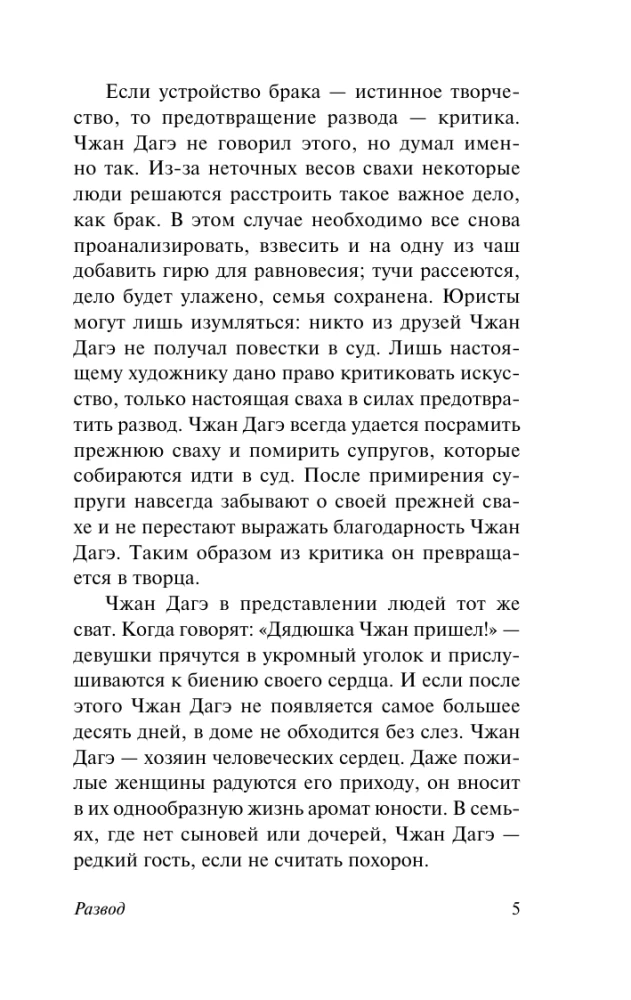 Если устройство брака — истинное творчество, то предотвращение развода — критика. Чжан Дагэ не говорил этого, но думал именно так. Из-за неточных весов свахи некоторые люди решаются расстроить такое важное дело, как брак. В этом случае необходимо все снова проанализировать, взвесить и на одну из чаш добавить гирю для равновесия; тучи рассеются, дело будет улажено, семья сохранена. Юристы могут лишь изумляться: никто из друзей Чжан Дагэ не получал повестки в суд. Лишь настоящему художнику дано право критиковать искусство, только настоящая сваха в силах предотвратить развод. Чжан Дагэ всегда удается посрамить прежнюю сваху и помирить супругов, которые собираются идти в суд. После примирения супруги навсегда забывают о своей прежней свахе и не перестают выражать благодарность Чжан Дагэ. Таким образом из критика он превращается в творца.

Чжан Дагэ в представлении людей тот же сват. Когда говорят: «Дядюшка Чжан пришел!» — девушки прячутся в укромный уголок и прислушиваются к биению своего сердца. И если после этого Чжан Дагэ не появляется самое большее десять дней, в доме не обходится без слез. Чжан Дагэ — хозяин человеческих сердец. Даже пожилые женщины радуются его приходу, он вносит в их однообразную жизнь аромат юности. В семьях, где нет сыновей или дочерей, Чжан Дагэ — редкий гость, если не считать похорон.

Развод 5